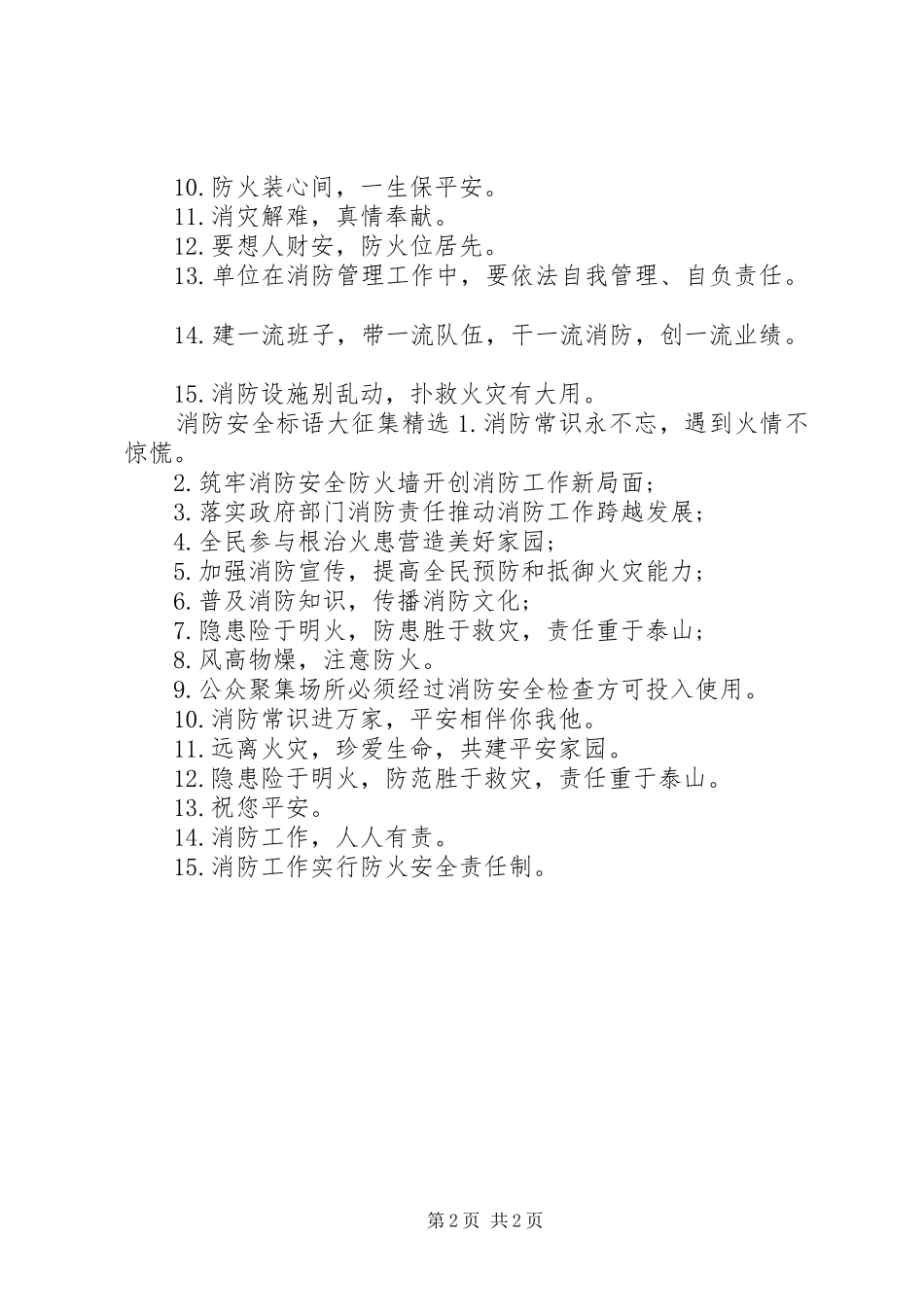 10.防火装心间，一生保平安。
11.消灾解难，真情奉献。
12.要想人财安，防火位居先。
13.单位在消防管理工作中，要依法自我管理、自负责任。

14.建一流班子，带一流队伍，干一流消防，创一流业绩。

15.消防设施别乱动，扑救火灾有大用。
消防安全标语大征集精选 1.消防常识永不忘，遇到火情不惊慌。
2.筑牢消防安全防火墙开创消防工作新局面；
3.落实政府部门消防责任推动消防工作跨越发展；
4.全民参与根治火患营造美好家园；
5.加强消防宣传，提高全民预防和抵御火灾能力；
6.普及消防知识，传播消防文化；
7.隐患险于明火，防患胜于救灾，责任重于泰山；
8.风高物燥，注意防火。
9.公众聚集场所必须经过消防安全检查方可投入使用。
10.消防常识进万家，平安相伴你我他。
11.远离火灾，珍爱生命，共建平安家园。
12.隐患险于明火，防范胜于救灾，责任重于泰山。
13.祝您平安。
14.消防工作，人人有责。
15.消防工作实行防火安全责任制。

第 2 页 共 2 页